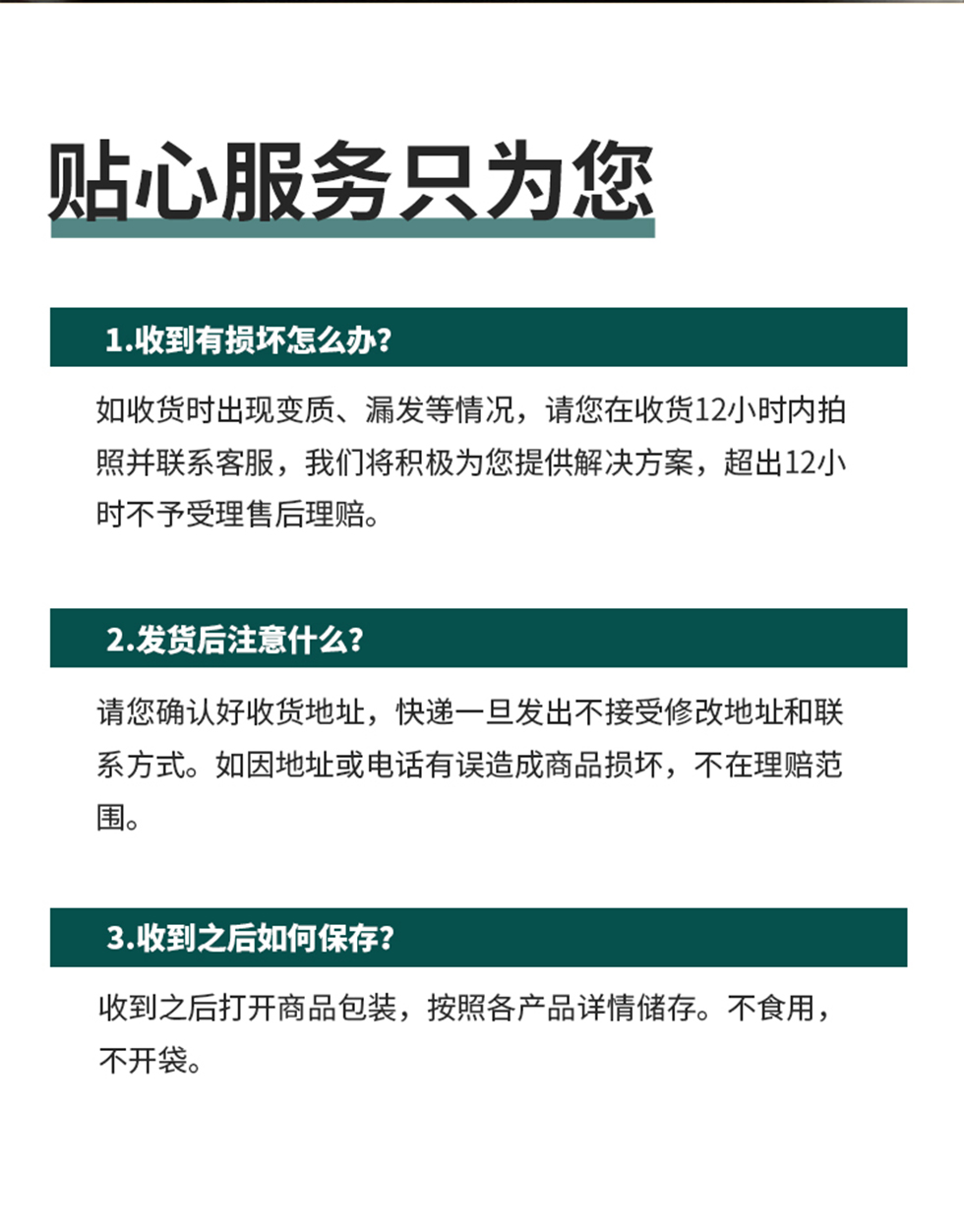 贴心服务只为您

1.收到有损坏怎么办?

如收货时出现变质、漏发等情况，请您在收货12小时内拍照并联系客服，我们将积极为您提供解决方案，超出12小时不予受理售后理赔。

2.发货后注意什么?

请您确认好收货地址，快递一旦发出不接受修改地址和联系方式。如因地址或电话有误造成商品损坏，不在理赔范围。

3.收到之后如何保存?

收到之后打开商品包装，按照各产品详情储存。不食用，不开袋。